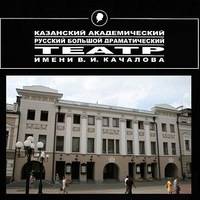 КАЗАНСКИЙ АКАДЕМИЧЕСКИЙ
РУССКИЙ БОЛЬШОЙ ДРАМАТИЧЕСКИЙ
ТЕАТР
ИМЕНИ В. И. КАЧАЛОВА